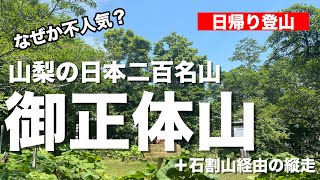 なぜか不人気？

日帰り登山

山梨の日本二百名山

御正体山

＋石割山経由の縦走